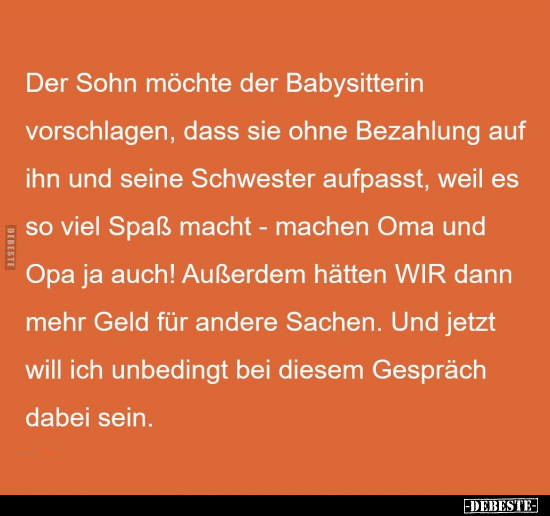 Der Sohn möchte der Babysitterin vorschlagen, dass sie ohne Bezahlung auf ihn und seine Schwester aufpasst, weil es so viel Spaß macht - machen Oma und Opa ja auch! Außerdem hätten WIR dann mehr Geld für andere Sachen. Und jetzt will ich unbedingt bei diesem Gespräch dabei sein.

DEBESTE

-DEBESTE-